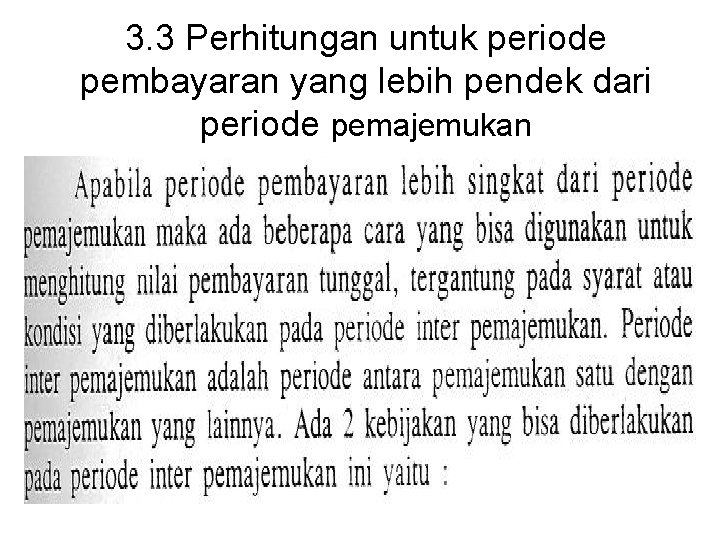 3.3 Perhitungan untuk periode pembayaran yang lebih pendek dari periode pemajemukan

Apabila periode pembayaran lebih singkat dari periode pemajemukan maka ada beberapa cara yang bisa digunakan untuk menghitung nilai pembayaran tunggal, tergantung pada syarat atau kondisi yang diberlakukan pada periode inter pemajemukan. Periode inter pemajemukan adalah periode antara pemajemukan satu dengan pemajemukan yang lainnya. Ada 2 kebijakan yang bisa diberlakukan pada periode inter pemajemukan ini yaitu :